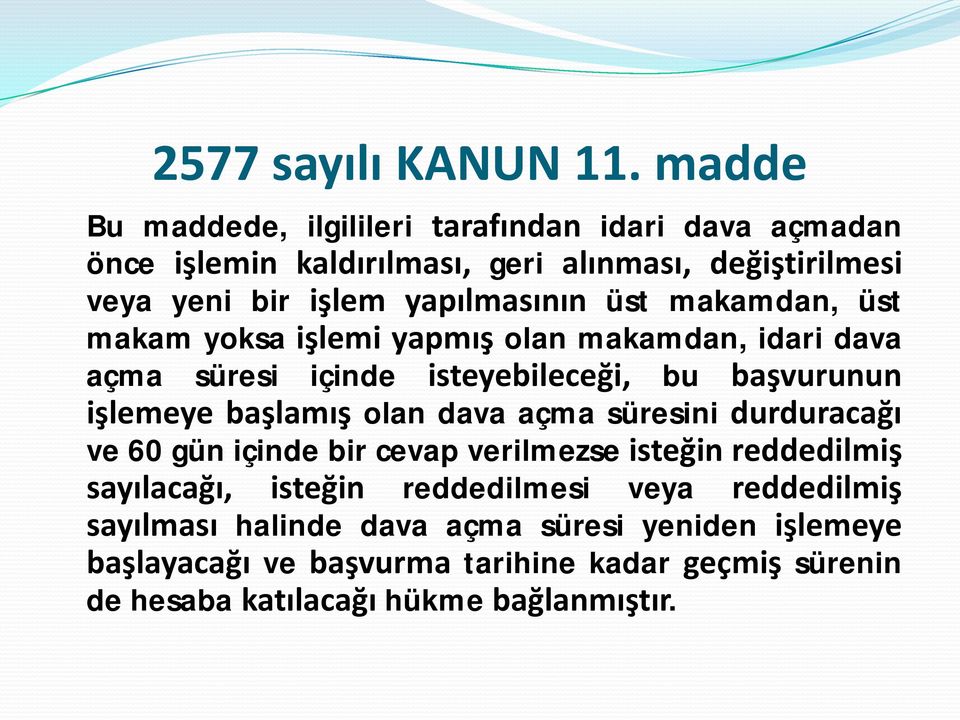 2577 sayılı KANUN 11. madde

Bu maddede, ilgilileri tarafından idari dava açmadan önce işlemin kaldırılması, geri alınması, değiştirilmesi veya yeni bir işlem yapılmasının üst makamdan, üst makam yoksa işlemi yapmış olan makamdan, idari dava açma süresi içinde isteyebileceği, bu başvurunun işlemeye başlamış olan dava açma süresini durduracağı ve 60 gün içinde bir cevap verilmezse isteğin reddedilmiş sayılacağı, isteğin reddedilmesi veya reddedilmiş sayılması halinde dava açma süresi yeniden işlemeye başlayacağı ve başvurma tarihine kadar geçmiş sürenin de hesaba katılacağı hükme bağlanmıştır.